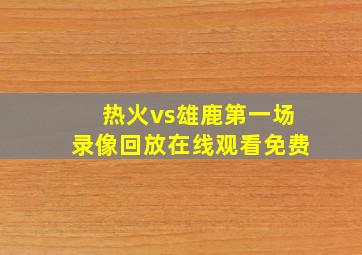 热火vs雄鹿第一场
录像回放在线观看免费